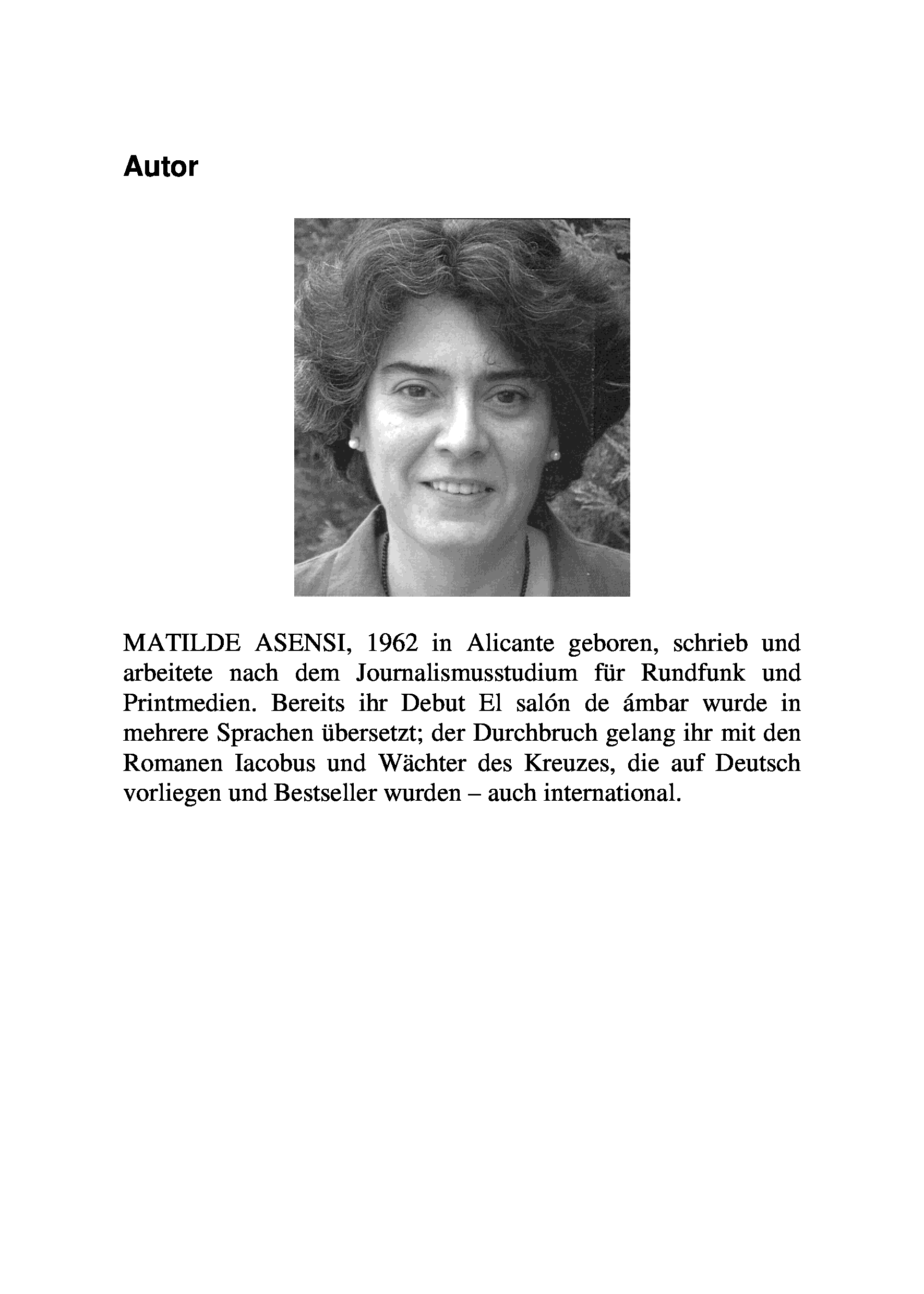 Autor

MATILDE ASENSI, 1962 in Alicante geboren, schrieb und arbeitete nach dem Journalismusstudium für Rundfunk und Printmedien. Bereits ihr Debut El salón de ámbar wurde in mehrere Sprachen übersetzt; der Durchbruch gelang ihr mit den Romanen Iacobus und Wächter des Kreuzes, die auf Deutsch vorliegen und Bestseller wurden – auch international.